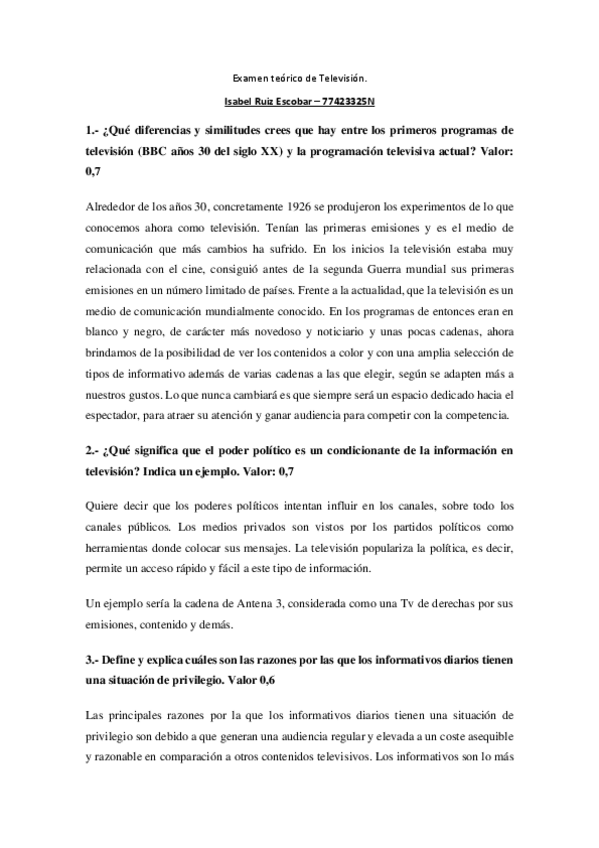 Examen teórico de Televisión.

Isabel Ruiz Escobar – 77423325N

1.- ¿Qué diferencias y similitudes crees que hay entre los primeros programas de televisión (BBC años 30 del siglo XX) y la programación televisiva actual? Valor: 0,7

Alrededor de los años 30, concretamente 1926 se produjeron los experimentos de lo que conocemos ahora como televisión. Tenían las primeras emisiones y es el medio de comunicación que más cambios ha sufrido. En los inicios la televisión estaba muy relacionada con el cine, consiguió antes de la segunda Guerra mundial sus primeras emisiones en un número limitado de países. Frente a la actualidad, que la televisión es un medio de comunicación mundialmente conocido. En los programas de entonces eran en blanco y negro, de carácter más novedoso y noticiario y unas pocas cadenas, ahora brindamos de la posibilidad de ver los contenidos a color y con una amplia selección de tipos de informativo además de varias cadenas a las que elegir, según se adapten más a nuestros gustos. Lo que nunca cambiará es que siempre será un espacio dedicado hacia el espectador, para atraer su atención y ganar audiencia para competir con la competencia.

2.- ¿Qué significa que el poder político es un condicionante de la información en televisión? Indica un ejemplo. Valor: 0,7

Quiere decir que los poderes políticos intentan influir en los canales, sobre todo los canales públicos. Los medios privados son vistos por los partidos políticos como herramientas donde colocar sus mensajes. La televisión populariza la política, es decir, permite un acceso rápido y fácil a este tipo de información.

Un ejemplo sería la cadena de Antena 3, considerada como una Tv de derechas por sus emisiones, contenido y demás.

3.- Define y explica cuáles son las razones por las que los informativos diarios tienen una situación de privilegio. Valor 0,6

Las principales razones por la que los informativos diarios tienen una situación de privilegio son debido a que generan una audiencia regular y elevada a un coste asequible y razonable en comparación a otros contenidos televisivos. Los informativos son lo más